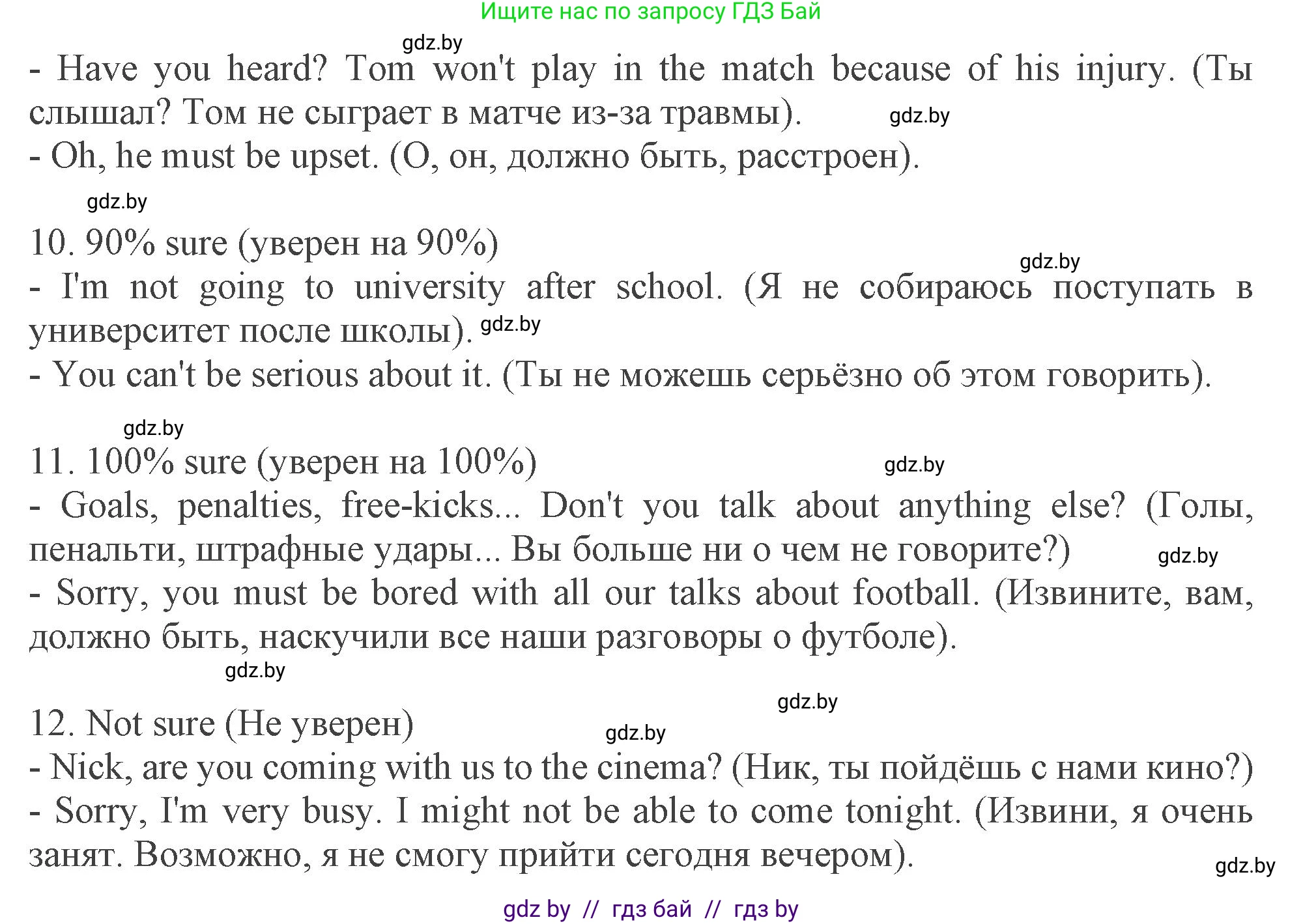 Ищите нас по запросу ГДЗ Бай

gdz.by

- Have you heard? Tom won't play in the match because of his injury. (Ты слышал? Том не сыграет в матче из-за травмы). gdz.by
- Oh, he must be upset. (О, он, должно быть, расстроен).

gdz.by

10. 90% sure (уверен на 90%) gdz.by
- I'm not going to university after school. (Я не собираюсь поступать в университет после школы). gdz.by
- You can't be serious about it. (Ты не можешь серьёзно об этом говорить).

gdz.by

11. 100% sure (уверен на 100%) gdz.by
- Goals, penalties, free-kicks... Don't you talk about anything else? (Голы, пенальти, штрафные удары... Вы больше ни о чем не говорите?) gdz.by
- Sorry, you must be bored with all our talks about football. (Извините, вам, должно быть, наскучили все наши разговоры о футболе).

gdz.by

gdz.by

12. Not sure (Не уверен) gdz.by
- Nick, are you coming with us to the cinema? (Ник, ты пойдёшь с нами кино?)
- Sorry, I'm very busy. I might not be able to come tonight. (Извини, я очень занят. Возможно, я не смогу прийти сегодня вечером).

gdz.by

gdz by // гдз бай // гдз by